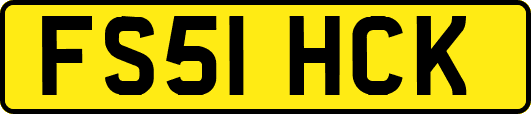 FS51 HCK